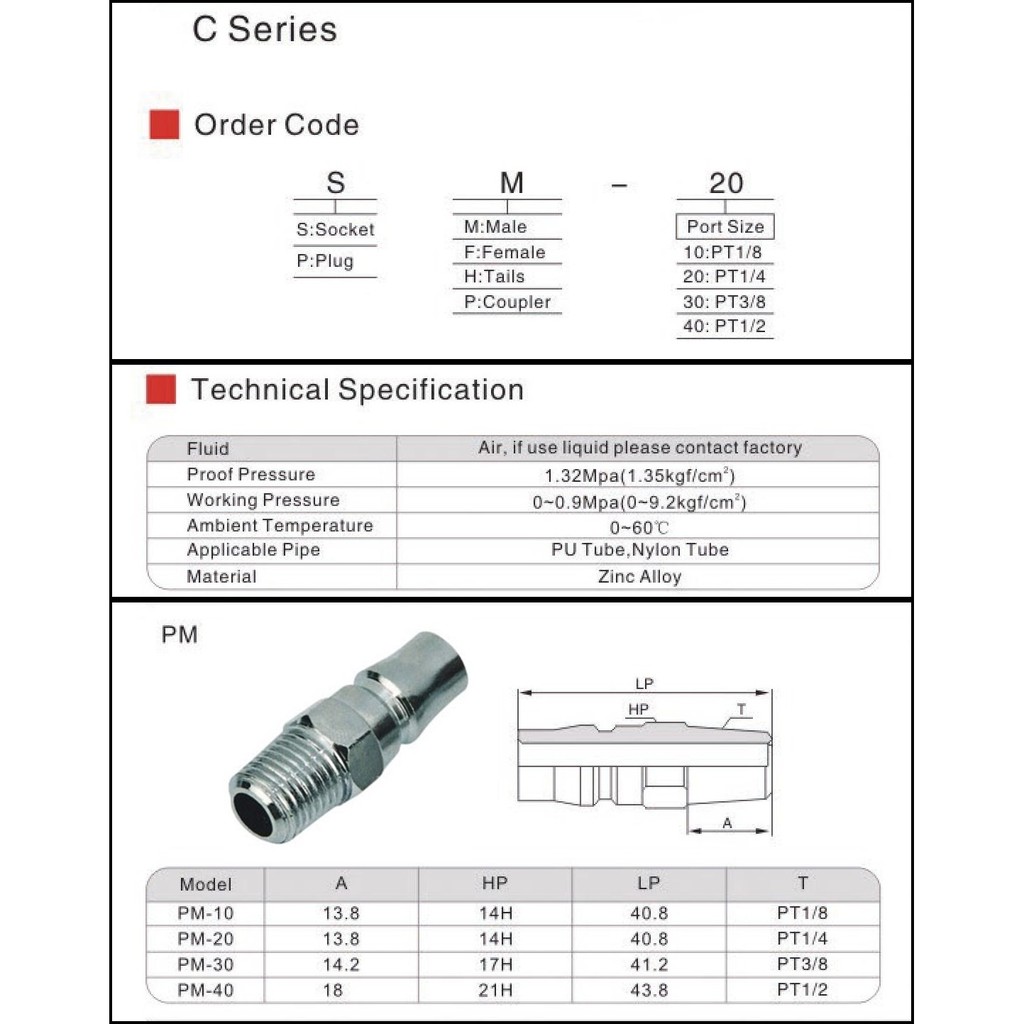 C Series

Order Code

S

S:Socket
P:Plug

M

M:Male
F:Female
H:Tails
P:Coupler

–

20

Port Size
10:PT1/8
20: PT1/4
30: PT3/8
40: PT1/2

Technical Specification

| Fluid | Air, if use liquid please contact factory |
|---|---|
| Proof Pressure | 1.32Mpa(1.35kgf/cm$^2$) |
| Working Pressure | 0~0.9Mpa(0~9.2kgf/cm$^2$) |
| Ambient Temperature | 0~60℃ |
| Applicable Pipe | PU Tube,Nylon Tube |
| Material | Zinc Alloy |

PM

LP
HP
T
A

| Model | A | HP | LP | T |
|---|---|---|---|---|
| PM-10 | 13.8 | 14H | 40.8 | PT1/8 |
| PM-20 | 13.8 | 14H | 40.8 | PT1/4 |
| PM-30 | 14.2 | 17H | 41.2 | PT3/8 |
| PM-40 | 18 | 21H | 43.8 | PT1/2 |